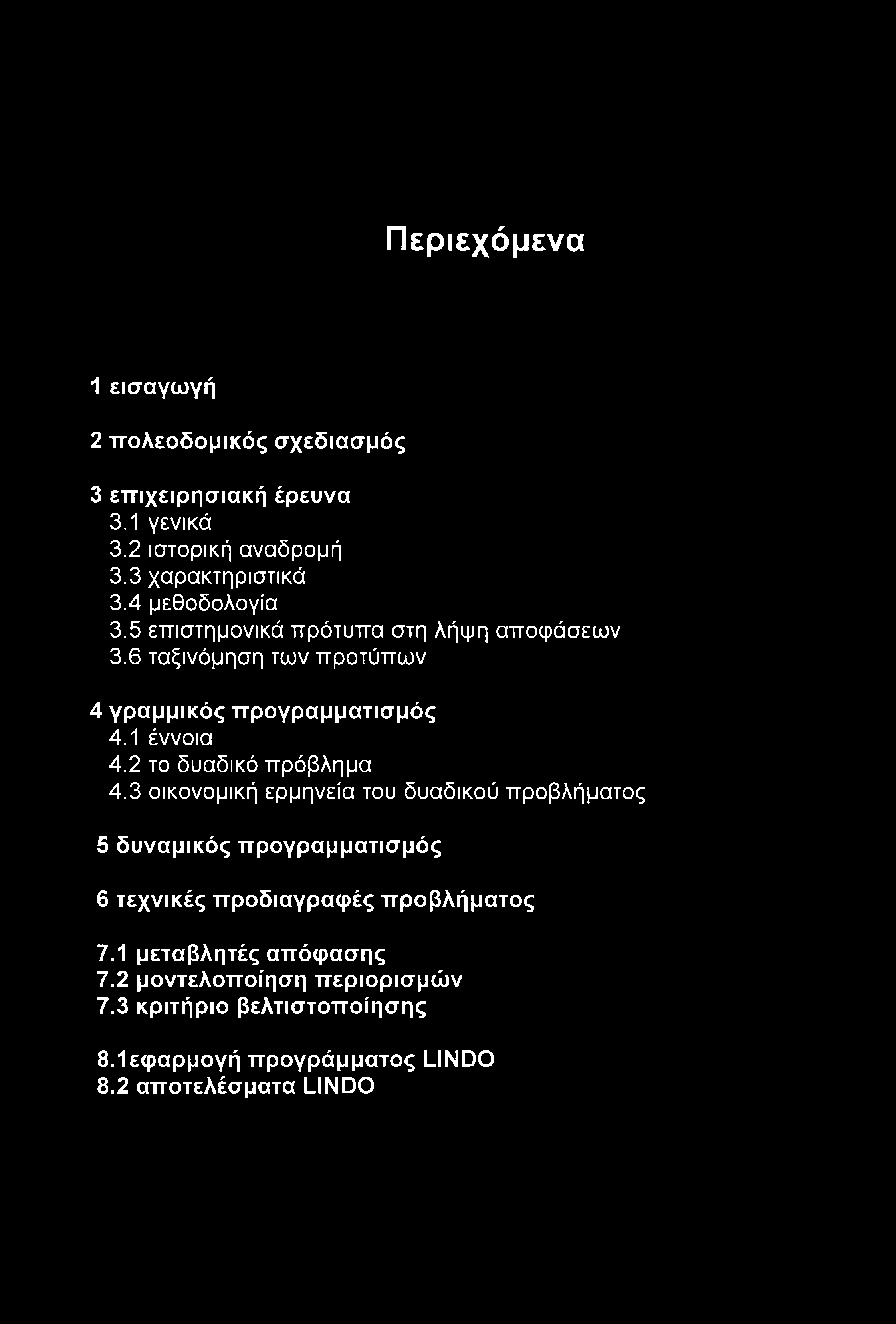 Περιεχόμενα

1 εισαγωγή

2 πολεοδομικός σχεδιασμός

3 επιχειρησιακή έρευνα
3.1 γενικά
3.2 ιστορική αναδρομή
3.3 χαρακτηριστικά
3.4 μεθοδολογία
3.5 επιστημονικά πρότυπα στη λήψη αποφάσεων
3.6 ταξινόμηση των προτύπων

4 γραμμικός προγραμματισμός
4.1 έννοια
4.2 το δυαδικό πρόβλημα
4.3 οικονομική ερμηνεία του δυαδικού προβλήματος

5 δυναμικός προγραμματισμός

6 τεχνικές προδιαγραφές προβλήματος

7.1 μεταβλητές απόφασης
7.2 μοντελοποίηση περιορισμών
7.3 κριτήριο βελτιστοποίησης

8.1εφαρμογή προγράμματος LINDO
8.2 αποτελέσματα LINDO